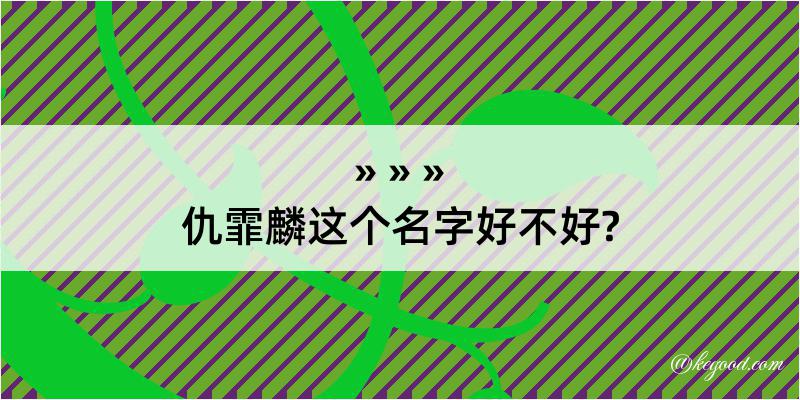 » » »
仇霏麟这个名字好不好?

@kegood.com